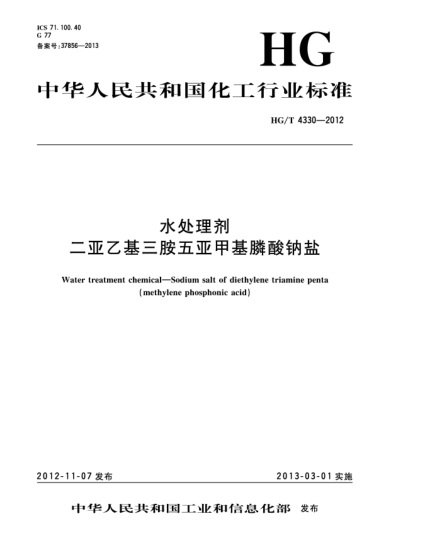 ICS 71.100.40
G 77
备案号:37856—2013

HG

中华人民共和国化工行业标准

HG/T 4330—2012

水处理剂
二亚乙基三胺五亚甲基膦酸钠盐

Water treatment chemical—Sodium salt of diethylene triamine penta (methylene phosphonic acid)

2012-11-07 发布

2013-03-01 实施

中华人民共和国工业和信息化部 发布